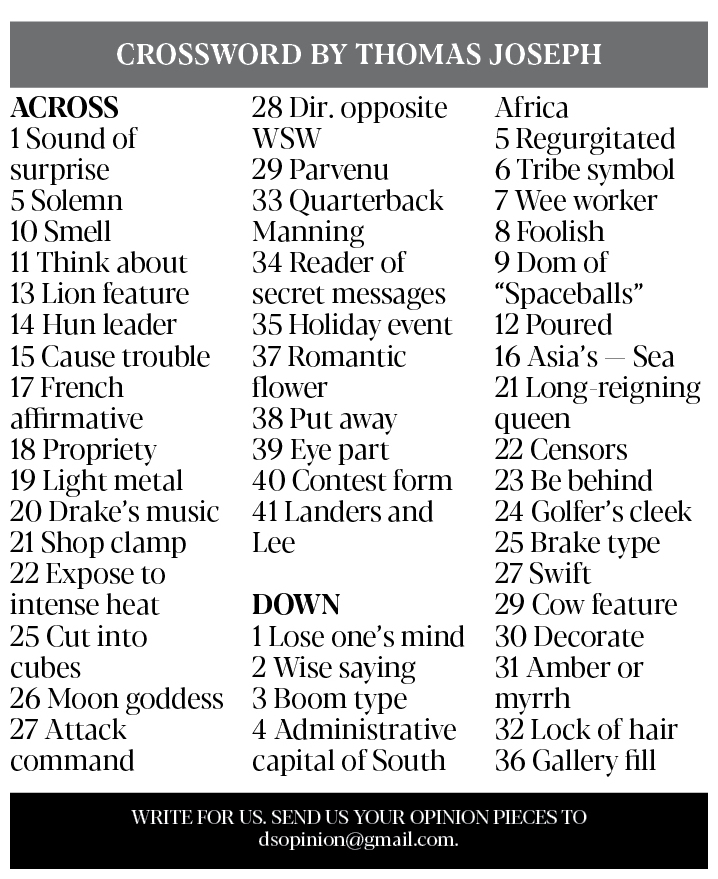 CROSSWORD BY THOMAS JOSEPH

ACROSS
1 Sound of surprise
5 Solemn
10 Smell
11 Think about
13 Lion feature
14 Hun leader
15 Cause trouble
17 French affirmative
18 Propriety
19 Light metal
20 Drake's music
21 Shop clamp
22 Expose to intense heat
25 Cut into cubes
26 Moon goddess
27 Attack command
28 Dir. opposite WSW
29 Parvenu
33 Quarterback Manning
34 Reader of secret messages
35 Holiday event
37 Romantic flower
38 Put away
39 Eye part
40 Contest form
41 Landers and Lee

DOWN
1 Lose one's mind
2 Wise saying
3 Boom type
4 Administrative capital of South Africa
5 Regurgitated
6 Tribe symbol
7 Wee worker
8 Foolish
9 Dom of "Spaceballs"
12 Poured
16 Asia's — Sea
21 Long-reigning queen
22 Censors
23 Be behind
24 Golfer's cleek
25 Brake type
27 Swift
29 Cow feature
30 Decorate
31 Amber or myrrh
32 Lock of hair
36 Gallery fill

WRITE FOR US. SEND US YOUR OPINION PIECES TO dsopinion@gmail.com.